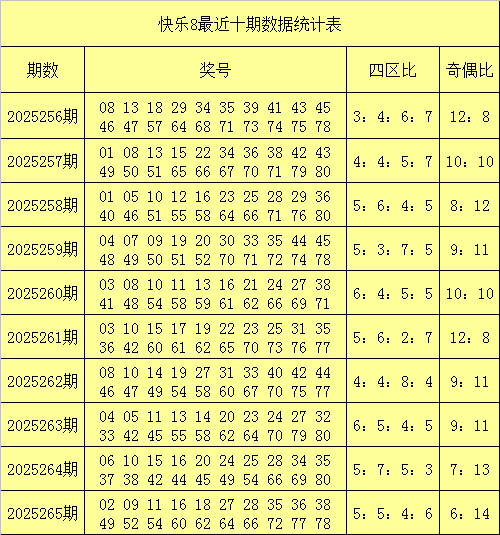 快乐8最近十期数据统计表

| 期数 | 奖号 | 四区比 | 奇偶比 |
|---|---|---|---|
| 2025256期 | 08 13 18 29 34 35 39 41 43 45 46 47 57 64 68 71 73 74 75 78 | 3：4：6：7 | 12：8 |
| 2025257期 | 01 08 13 15 22 34 36 38 42 43 49 50 51 65 66 67 70 71 79 80 | 4：4：5：7 | 10：10 |
| 2025258期 | 01 05 10 12 16 23 25 28 29 36 40 46 51 55 58 64 66 71 76 80 | 5：6：4：5 | 8：12 |
| 2025259期 | 04 07 09 19 20 30 33 35 44 45 48 49 50 51 52 70 71 72 74 78 | 5：3：7：5 | 9：11 |
| 2025260期 | 03 08 10 11 13 16 21 24 27 38 41 48 54 58 59 61 62 66 69 71 | 6：4：5：5 | 10：10 |
| 2025261期 | 03 10 15 17 19 22 23 25 31 35 36 42 60 61 62 65 70 73 76 77 | 5：6：2：7 | 12：8 |
| 2025262期 | 08 10 14 19 27 31 33 40 42 44 46 47 49 54 58 60 67 70 75 77 | 4：4：8：4 | 9：11 |
| 2025263期 | 04 05 11 13 14 20 23 24 27 32 33 42 45 55 58 62 64 70 79 80 | 6：5：4：5 | 9：11 |
| 2025264期 | 06 10 15 16 20 24 25 28 34 35 37 38 42 44 45 49 54 66 69 80 | 5：7：5：3 | 7：13 |
| 2025265期 | 02 09 11 16 18 27 28 35 36 38 49 52 54 60 62 64 66 72 77 78 | 5：5：4：6 | 6：14 |